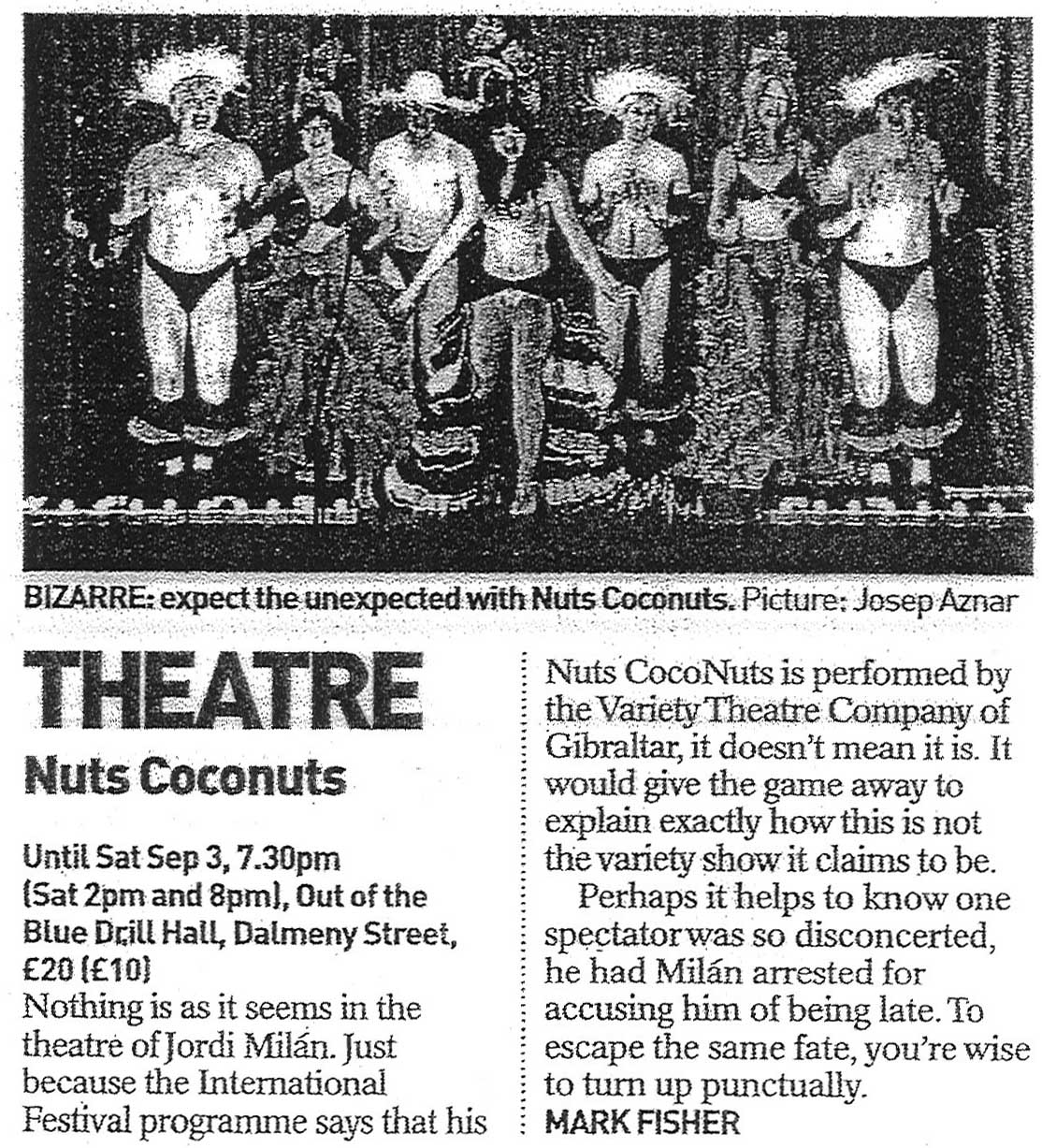 BIZARRE: expect the unexpected with Nuts Coconuts. Picture: Josep Aznar

THEATRE

Nuts Coconuts

Until Sat Sep 3, 7.30pm (Sat 2pm and 8pm), Out of the Blue Drill Hall, Dalmeny Street, £20 (£10)

Nothing is as it seems in the theatre of Jordi Milán. Just because the International Festival programme says that his Nuts CocoNuts is performed by the Variety Theatre Company of Gibraltar, it doesn't mean it is. It would give the game away to explain exactly how this is not the variety show it claims to be.

Perhaps it helps to know one spectator was so disconcerted, he had Milán arrested for accusing him of being late. To escape the same fate, you're wise to turn up punctually.

MARK FISHER